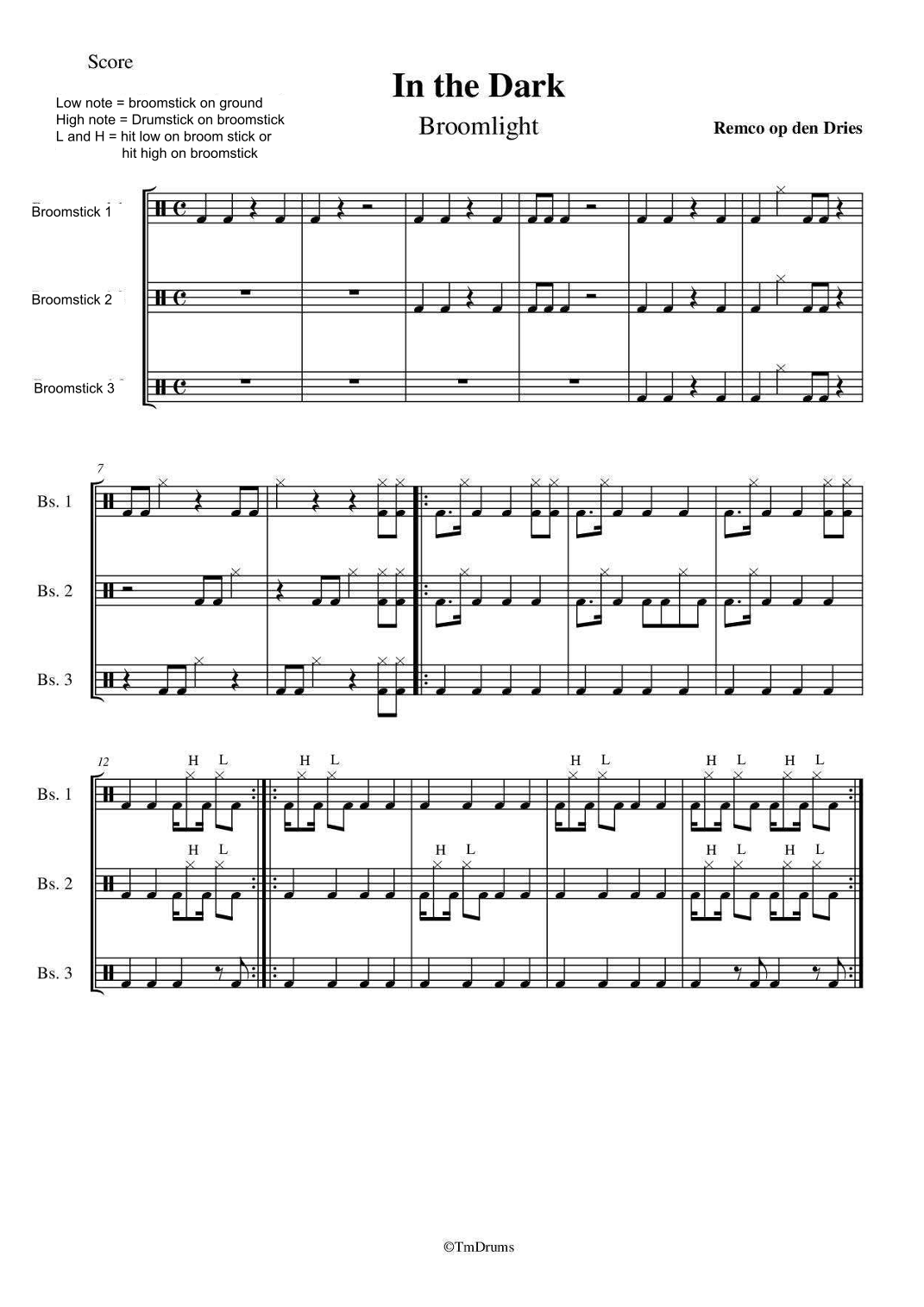 Score

Low note = broomstick on ground
High note = Drumstick on broomstick
L and H = hit low on broom stick or
hit high on broomstick

In the Dark

Broomlight

Remco op den Dries

Broomstick 1

Broomstick 2

Broomstick 3

7

Bs. 1

Bs. 2

Bs. 3

12

H L H L H L H L H L

Bs. 1

H L H L H L H L

Bs. 2

Bs. 3

©TmDrums